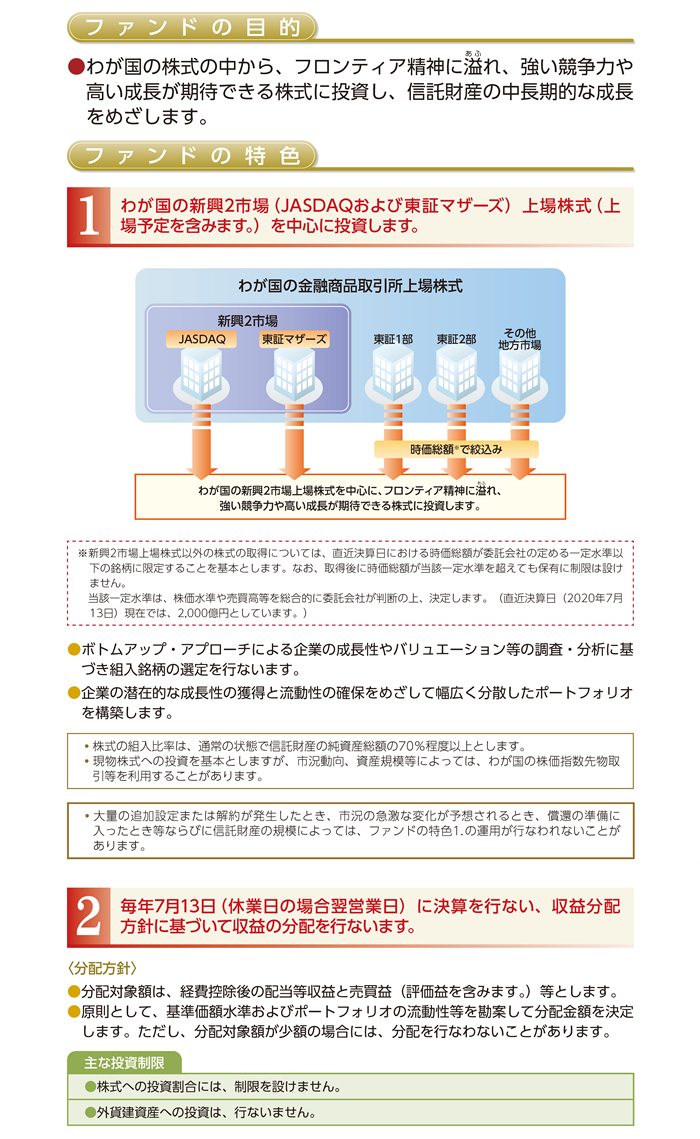 ファンドの目的

●わが国の株式の中から、フロンティア精神に溢(あふ)れ、強い競争力や高い成長が期待できる株式に投資し、信託財産の中長期的な成長をめざします。

ファンドの特色

1 わが国の新興2市場（JASDAQおよび東証マザーズ）上場株式（上場予定を含みます。）を中心に投資します。

わが国の金融商品取引所上場株式

新興2市場

JASDAQ

東証マザーズ

東証1部

東証2部

その他地方市場

時価総額※で絞込み

わが国の新興2市場上場株式を中心に、フロンティア精神に溢(あふ)れ、強い競争力や高い成長が期待できる株式に投資します。

※新興2市場上場株式以外の株式の取得については、直近決算日における時価総額が委託会社の定める一定水準以下の銘柄に限定することを基本とします。なお、取得後に時価総額が当該一定水準を超えても保有に制限は設けません。
当該一定水準は、株価水準や売買高等を総合的に委託会社が判断の上、決定します。（直近決算日（2020年7月13日）現在では、2,000億円としています。）

●ボトムアップ・アプローチによる企業の成長性やバリュエーション等の調査・分析に基づき組入銘柄の選定を行ないます。
●企業の潜在的な成長性の獲得と流動性の確保をめざして幅広く分散したポートフォリオを構築します。

・株式の組入比率は、通常の状態で信託財産の純資産総額の70%程度以上とします。
・現物株式への投資を基本としますが、市況動向、資産規模等によっては、わが国の株価指数先物取引等を利用することがあります。

・大量の追加設定または解約が発生したとき、市況の急激な変化が予想されるとき、償還の準備に入ったとき等ならびに信託財産の規模によっては、ファンドの特色1.の運用が行なわれないことがあります。

2 毎年7月13日（休業日の場合翌営業日）に決算を行ない、収益分配方針に基づいて収益の分配を行ないます。

〈分配方針〉
●分配対象額は、経費控除後の配当等収益と売買益（評価益を含みます。）等とします。
●原則として、基準価額水準およびポートフォリオの流動性等を勘案して分配金額を決定します。ただし、分配対象額が少額の場合には、分配を行なわないことがあります。

主な投資制限
●株式への投資割合には、制限を設けません。
●外貨建資産への投資は、行ないません。